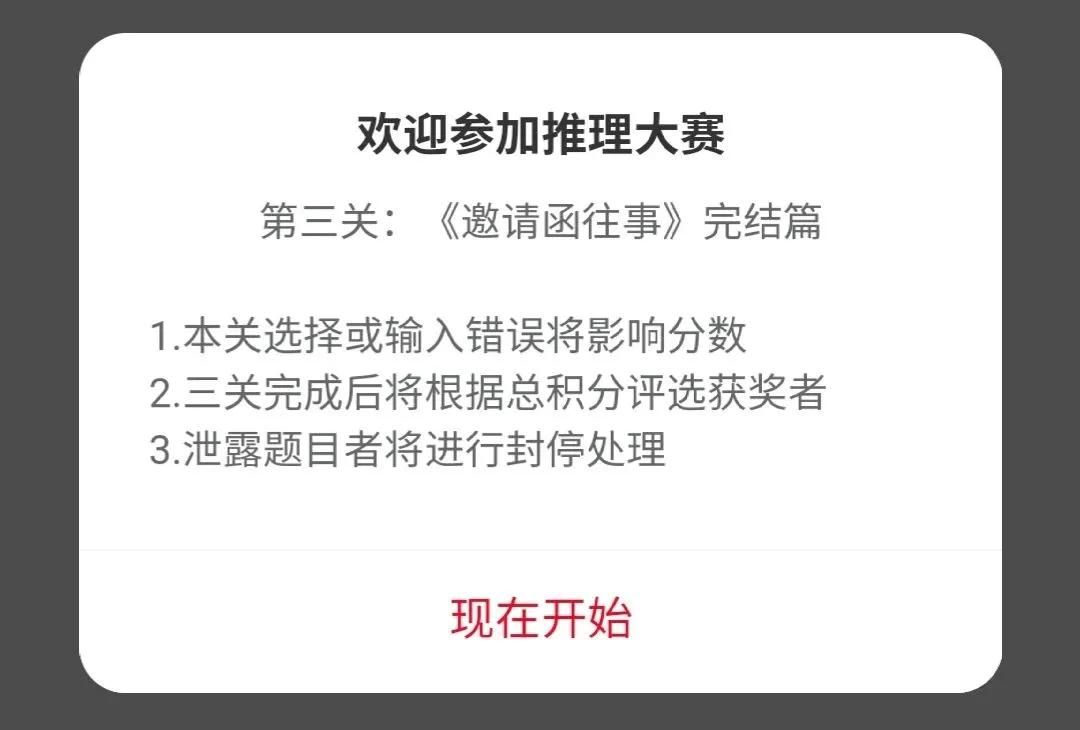 欢迎参加推理大赛

第三关：《邀请函往事》完结篇

1.本关选择或输入错误将影响分数
2.三关完成后将根据总积分评选获奖者
3.泄露题目者将进行封停处理

现在开始